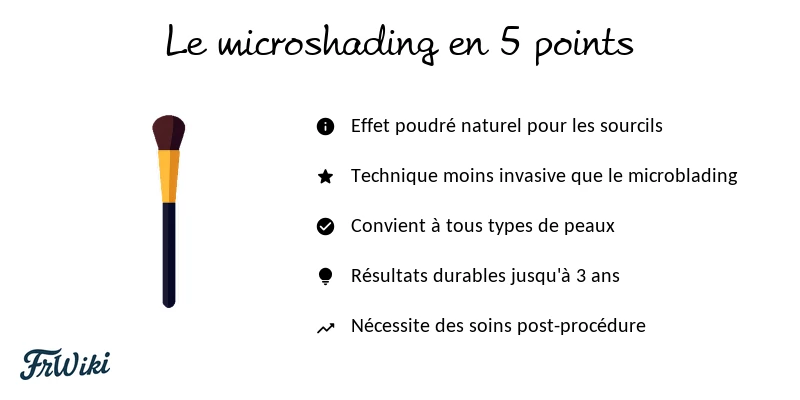 Le microshading en 5 points

Effet poudré naturel pour les sourcils

Technique moins invasive que le microblading

Convient à tous types de peaux

Résultats durables jusqu'à 3 ans

Nécessite des soins post-procédure

FrWiki